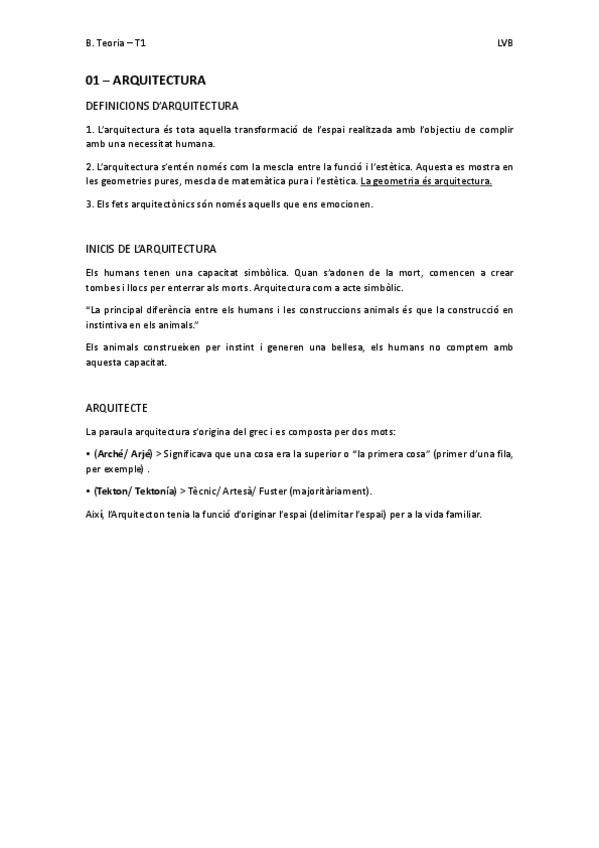 B. Teoria – T1

LVB

01 – ARQUITECTURA

DEFINICIONS D'ARQUITECTURA

1. L'arquitectura és tota aquella transformació de l'espai realitzada amb l'objectiu de complir amb una necessitat humana.

2. L'arquitectura s'entén només com la mescla entre la funció i l'estètica. Aquesta es mostra en les geometries pures, mescla de matemàtica pura i l'estètica. La geometria és arquitectura.

3. Els fets arquitectònics són només aquells que ens emocionen.

INICIS DE L'ARQUITECTURA

Els humans tenen una capacitat simbòlica. Quan s'adonen de la mort, comencen a crear tombes i llocs per enterrar als morts. Arquitectura com a acte simbòlic.

"La principal diferència entre els humans i les construccions animals és que la construcció en instintiva en els animals."

Els animals construeixen per instint i generen una bellesa, els humans no comptem amb aquesta capacitat.

ARQUITECTE

La paraula arquitectura s'origina del grec i es composta per dos mots:

• (Arché/ Arjé) > Significava que una cosa era la superior o "la primera cosa" (primer d'una fila, per exemple) .

• (Tekton/ Tektonía) > Tècnic/ Artesà/ Fuster (majoritàriament).

Així, l'Arquitecton tenia la funció d'originar l'espai (delimitar l'espai) per a la vida familiar.